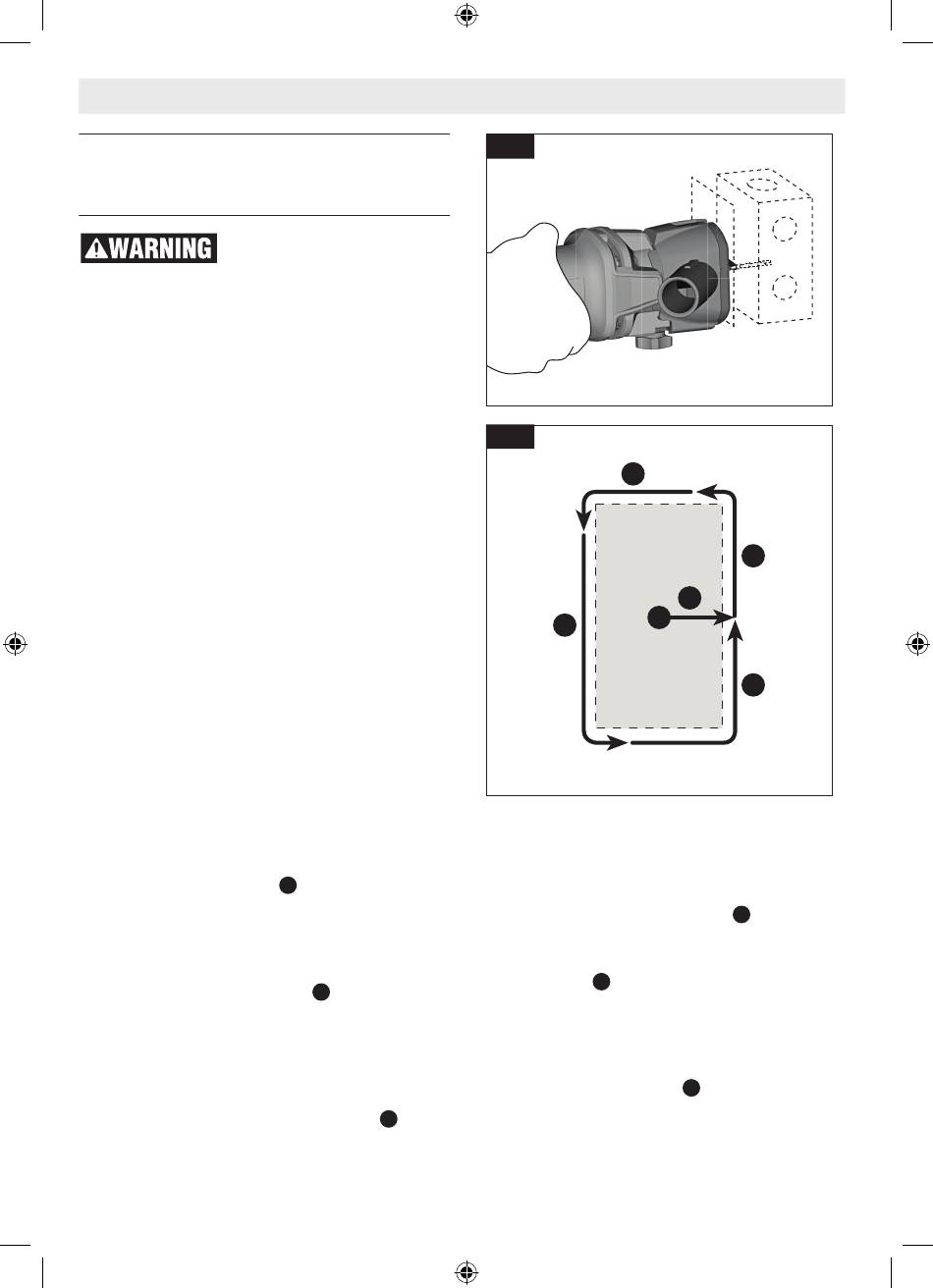 WARNING